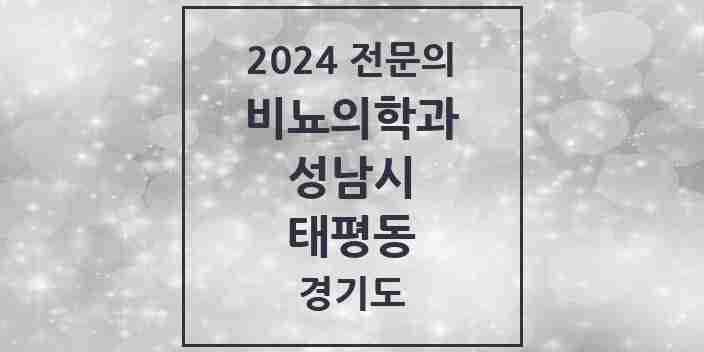 2024 전문의
비뇨의학과
성남시
태평동
경기도